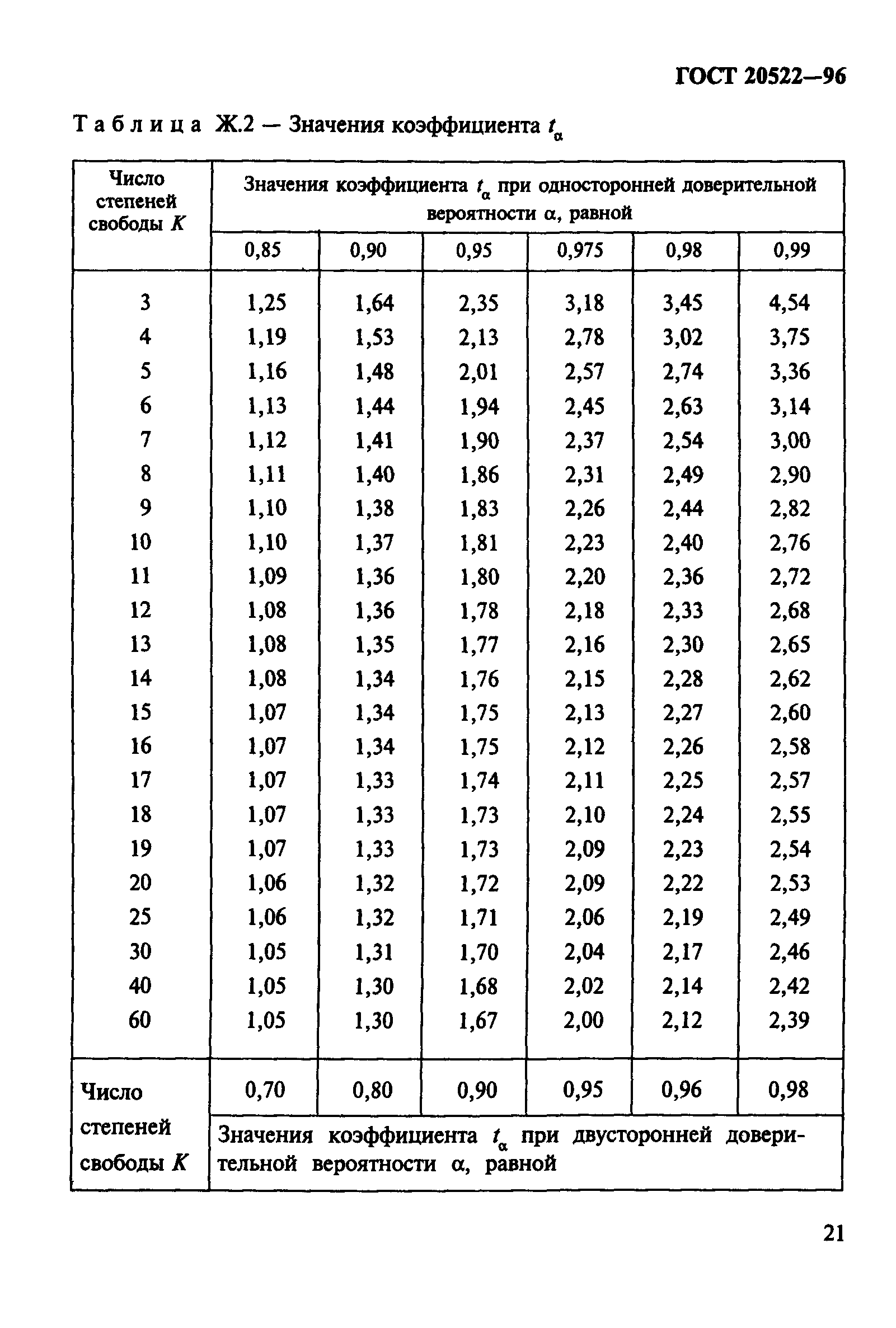 ГОСТ 20522—96

Таблица Ж.2 — Значения коэффициента $t_\alpha$

| Число степеней свободы $K$ | Значения коэффициента $t_\alpha$ при односторонней доверительной вероятности $\alpha$, равной | | | | | |
|---|---|---|---|---|---|---|
| | 0,85 | 0,90 | 0,95 | 0,975 | 0,98 | 0,99 |
| 3 | 1,25 | 1,64 | 2,35 | 3,18 | 3,45 | 4,54 |
| 4 | 1,19 | 1,53 | 2,13 | 2,78 | 3,02 | 3,75 |
| 5 | 1,16 | 1,48 | 2,01 | 2,57 | 2,74 | 3,36 |
| 6 | 1,13 | 1,44 | 1,94 | 2,45 | 2,63 | 3,14 |
| 7 | 1,12 | 1,41 | 1,90 | 2,37 | 2,54 | 3,00 |
| 8 | 1,11 | 1,40 | 1,86 | 2,31 | 2,49 | 2,90 |
| 9 | 1,10 | 1,38 | 1,83 | 2,26 | 2,44 | 2,82 |
| 10 | 1,10 | 1,37 | 1,81 | 2,23 | 2,40 | 2,76 |
| 11 | 1,09 | 1,36 | 1,80 | 2,20 | 2,36 | 2,72 |
| 12 | 1,08 | 1,36 | 1,78 | 2,18 | 2,33 | 2,68 |
| 13 | 1,08 | 1,35 | 1,77 | 2,16 | 2,30 | 2,65 |
| 14 | 1,08 | 1,34 | 1,76 | 2,15 | 2,28 | 2,62 |
| 15 | 1,07 | 1,34 | 1,75 | 2,13 | 2,27 | 2,60 |
| 16 | 1,07 | 1,34 | 1,75 | 2,12 | 2,26 | 2,58 |
| 17 | 1,07 | 1,33 | 1,74 | 2,11 | 2,25 | 2,57 |
| 18 | 1,07 | 1,33 | 1,73 | 2,10 | 2,24 | 2,55 |
| 19 | 1,07 | 1,33 | 1,73 | 2,09 | 2,23 | 2,54 |
| 20 | 1,06 | 1,32 | 1,72 | 2,09 | 2,22 | 2,53 |
| 25 | 1,06 | 1,32 | 1,71 | 2,06 | 2,19 | 2,49 |
| 30 | 1,05 | 1,31 | 1,70 | 2,04 | 2,17 | 2,46 |
| 40 | 1,05 | 1,30 | 1,68 | 2,02 | 2,14 | 2,42 |
| 60 | 1,05 | 1,30 | 1,67 | 2,00 | 2,12 | 2,39 |
| Число степеней свободы $K$ | 0,70 | 0,80 | 0,90 | 0,95 | 0,96 | 0,98 |
| | Значения коэффициента $t_\alpha$ при двусторонней доверительной вероятности $\alpha$, равной | | | | | |

21